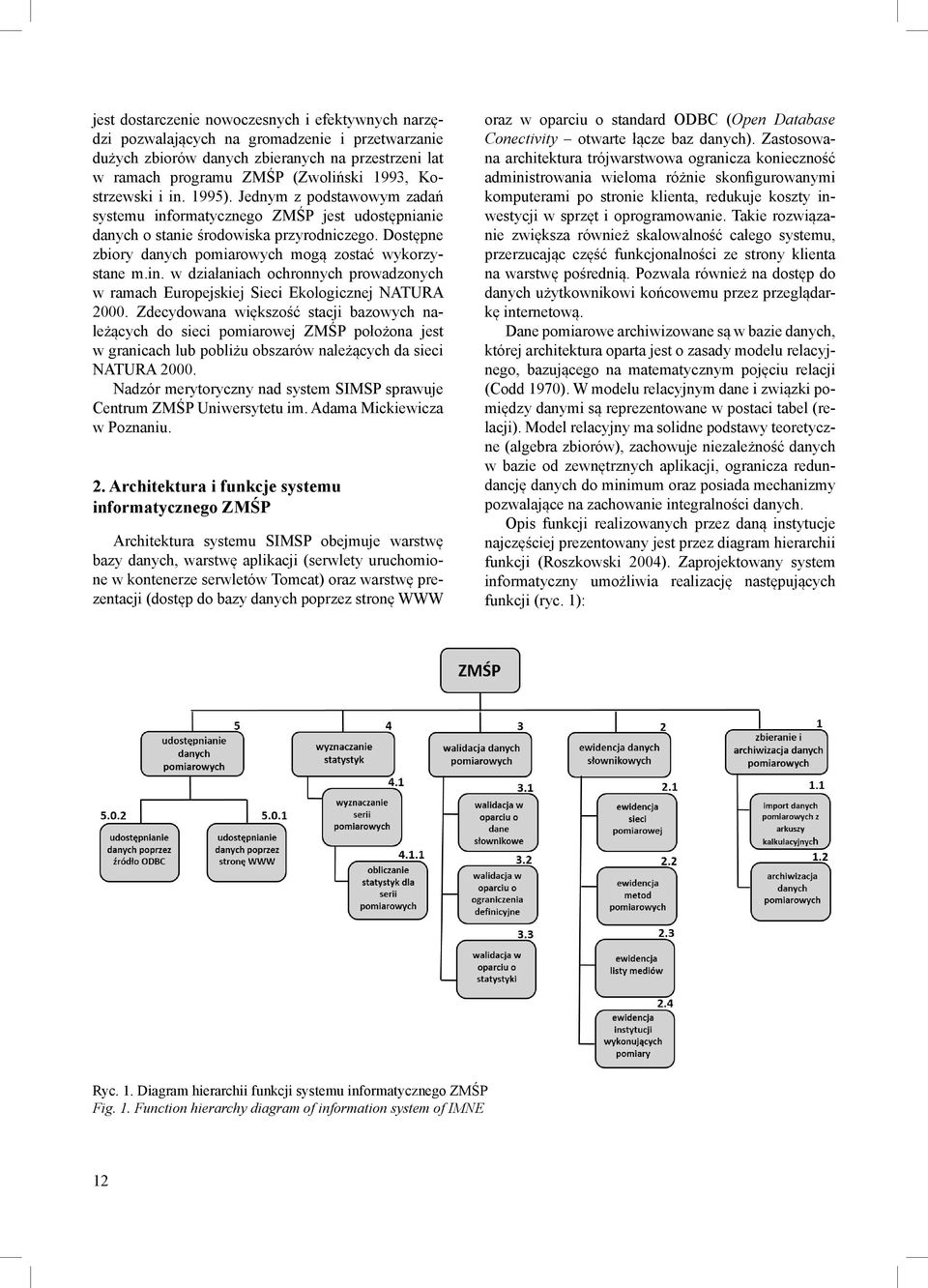 jest dostarczenie nowoczesnych i efektywnych narzędzi pozwalających na gromadzenie i przetwarzanie dużych zbiorów danych zbieranych na przestrzeni lat w ramach programu ZMŚP (Zwoliński 1993, Kostrzewski i in. 1995). Jednym z podstawowym zadań systemu informatycznego ZMŚP jest udostępnianie danych o stanie środowiska przyrodniczego. Dostępne zbiory danych pomiarowych mogą zostać wykorzystane m.in. w działaniach ochronnych prowadzonych w ramach Europejskiej Sieci Ekologicznej NATURA 2000. Zdecydowana większość stacji bazowych należących do sieci pomiarowej ZMŚP położona jest w granicach lub pobliżu obszarów należących da sieci NATURA 2000.

Nadzór merytoryczny nad system SIMSP sprawuje Centrum ZMŚP Uniwersytetu im. Adama Mickiewicza w Poznaniu.

2. Architektura i funkcje systemu informatycznego ZMŚP

Architektura systemu SIMSP obejmuje warstwę bazy danych, warstwę aplikacji (serwlety uruchomione w kontenerze serwletów Tomcat) oraz warstwę prezentacji (dostęp do bazy danych poprzez stronę WWW oraz w oparciu o standard ODBC (Open Database Conectivity – otwarte łącze baz danych). Zastosowana architektura trójwarstwowa ogranicza konieczność administrowania wieloma różnie skonfigurowanymi komputerami po stronie klienta, redukuje koszty inwestycji w sprzęt i oprogramowanie. Takie rozwiązanie zwiększa również skalowalność całego systemu, przerzucając część funkcjonalności ze strony klienta na warstwę pośrednią. Pozwala również na dostęp do danych użytkownikowi końcowemu przez przeglądarkę internetową.

Dane pomiarowe archiwizowane są w bazie danych, której architektura oparta jest o zasady modelu relacyjnego, bazującego na matematycznym pojęciu relacji (Codd 1970). W modelu relacyjnym dane i związki pomiędzy danymi są reprezentowane w postaci tabel (relacji). Model relacyjny ma solidne podstawy teoretyczne (algebra zbiorów), zachowuje niezależność danych w bazie od zewnętrznych aplikacji, ogranicza redundancję danych do minimum oraz posiada mechanizmy pozwalające na zachowanie integralności danych.

Opis funkcji realizowanych przez daną instytucje najczęściej prezentowany jest przez diagram hierarchii funkcji (Roszkowski 2004). Zaprojektowany system informatyczny umożliwia realizację następujących funkcji (ryc. 1):

ZMŚP
5 udostępnianie danych pomiarowych
5.0.2 udostępnianie danych poprzez źródło ODBC
5.0.1 udostępnianie danych poprzez stronę WWW
4 wyznaczanie statystyk
4.1 wyznaczanie serii pomiarowych
4.1.1 obliczanie statystyk dla serii pomiarowych
3 walidacja danych pomiarowych
3.1 walidacja w oparciu o dane słownikowe
3.2 walidacja w oparciu o ograniczenia definicyjne
3.3 walidacja w oparciu o statystyki
2 ewidencja danych słownikowych
2.1 ewidencja sieci pomiarowej
2.2 ewidencja metod pomiarowych
2.3 ewidencja listy mediów
2.4 ewidencja instytucji wykonujących pomiary
1 zbieranie i archiwizacja danych pomiarowych
1.1 import danych pomiarowych z arkuszy kalkulacyjnych
1.2 archiwizacja danych pomiarowych

Ryc. 1. Diagram hierarchii funkcji systemu informatycznego ZMŚP
Fig. 1. Function hierarchy diagram of information system of IMNE

12